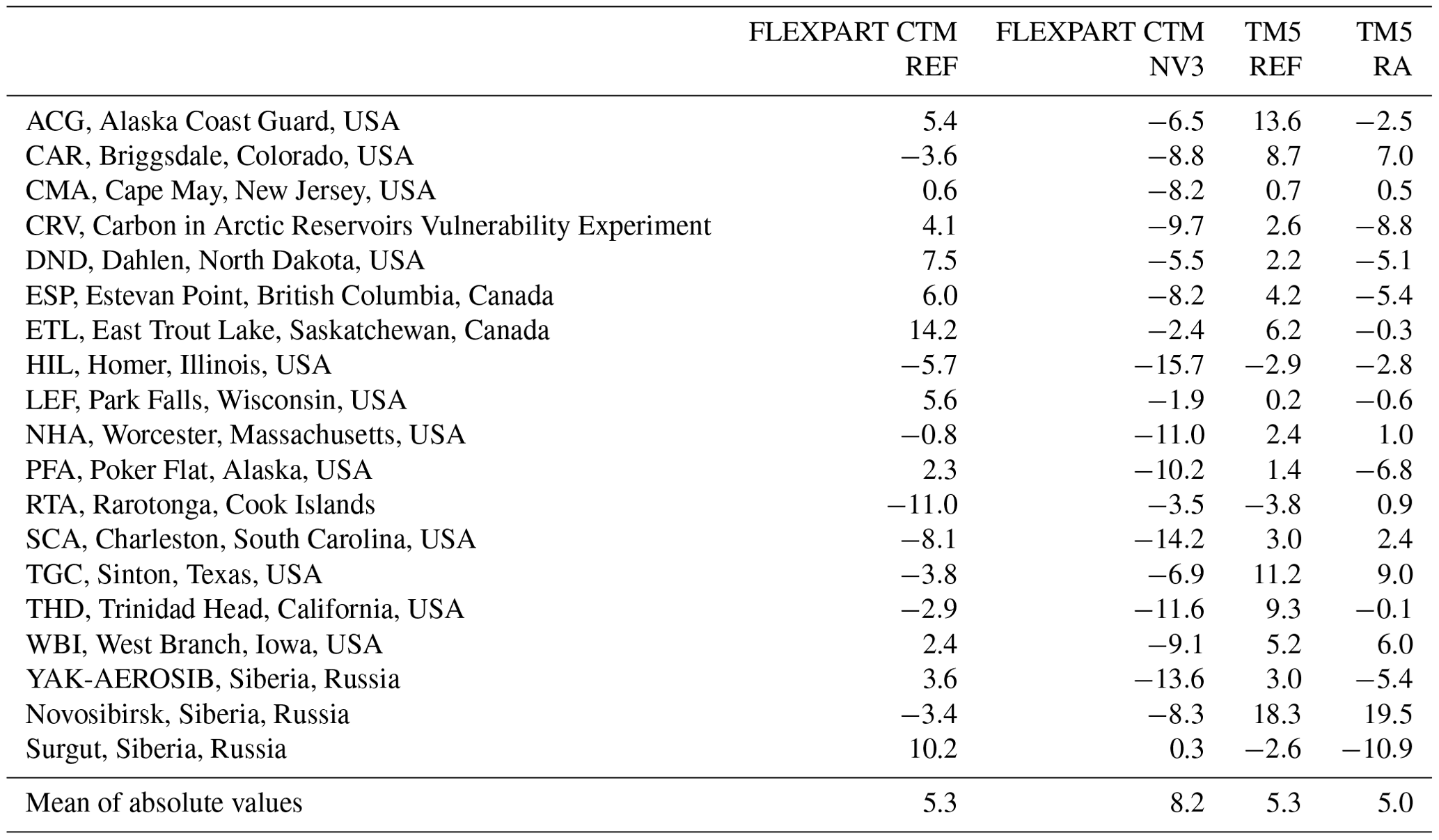 | | FLEXPART CTM REF | FLEXPART CTM NV3 | TM5 REF | TM5 RA |
|---|---|---|---|---|
| ACG, Alaska Coast Guard, USA | 5.4 | −6.5 | 13.6 | −2.5 |
| CAR, Briggsdale, Colorado, USA | −3.6 | −8.8 | 8.7 | 7.0 |
| CMA, Cape May, New Jersey, USA | 0.6 | −8.2 | 0.7 | 0.5 |
| CRV, Carbon in Arctic Reservoirs Vulnerability Experiment | 4.1 | −9.7 | 2.6 | −8.8 |
| DND, Dahlen, North Dakota, USA | 7.5 | −5.5 | 2.2 | −5.1 |
| ESP, Estevan Point, British Columbia, Canada | 6.0 | −8.2 | 4.2 | −5.4 |
| ETL, East Trout Lake, Saskatchewan, Canada | 14.2 | −2.4 | 6.2 | −0.3 |
| HIL, Homer, Illinois, USA | −5.7 | −15.7 | −2.9 | −2.8 |
| LEF, Park Falls, Wisconsin, USA | 5.6 | −1.9 | 0.2 | −0.6 |
| NHA, Worcester, Massachusetts, USA | −0.8 | −11.0 | 2.4 | 1.0 |
| PFA, Poker Flat, Alaska, USA | 2.3 | −10.2 | 1.4 | −6.8 |
| RTA, Rarotonga, Cook Islands | −11.0 | −3.5 | −3.8 | 0.9 |
| SCA, Charleston, South Carolina, USA | −8.1 | −14.2 | 3.0 | 2.4 |
| TGC, Sinton, Texas, USA | −3.8 | −6.9 | 11.2 | 9.0 |
| THD, Trinidad Head, California, USA | −2.9 | −11.6 | 9.3 | −0.1 |
| WBI, West Branch, Iowa, USA | 2.4 | −9.1 | 5.2 | 6.0 |
| YAK-AEROSIB, Siberia, Russia | 3.6 | −13.6 | 3.0 | −5.4 |
| Novosibirsk, Siberia, Russia | −3.4 | −8.3 | 18.3 | 19.5 |
| Surgut, Siberia, Russia | 10.2 | 0.3 | −2.6 | −10.9 |
| Mean of absolute values | 5.3 | 8.2 | 5.3 | 5.0 |